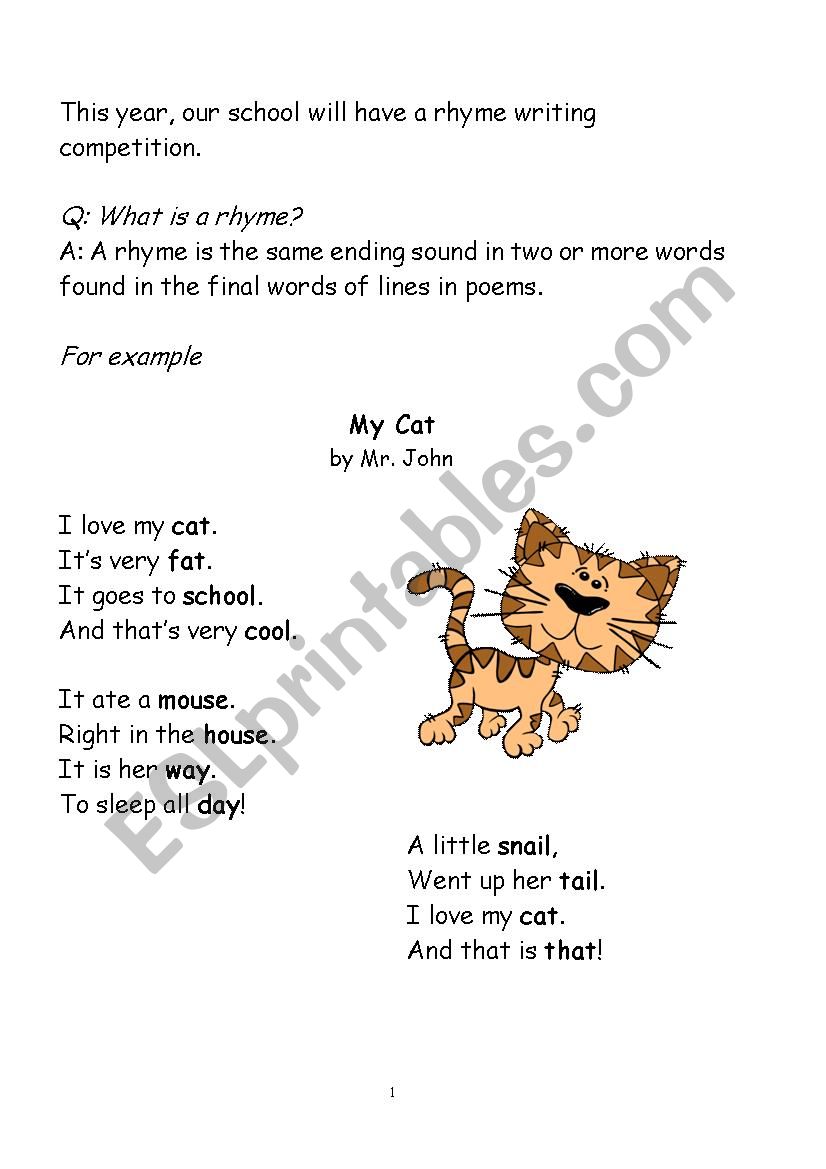 This year, our school will have a rhyme writing competition.

Q: What is a rhyme?
A: A rhyme is the same ending sound in two or more words found in the final words of lines in poems.

For example

My Cat
by Mr. John

I love my cat.
It's very fat.
It goes to school.
And that's very cool.

It ate a mouse.
Right in the house.
It is her way.
To sleep all day!

A little snail,
Went up her tail.
I love my cat.
And that is that!

ESLprintables.com

1